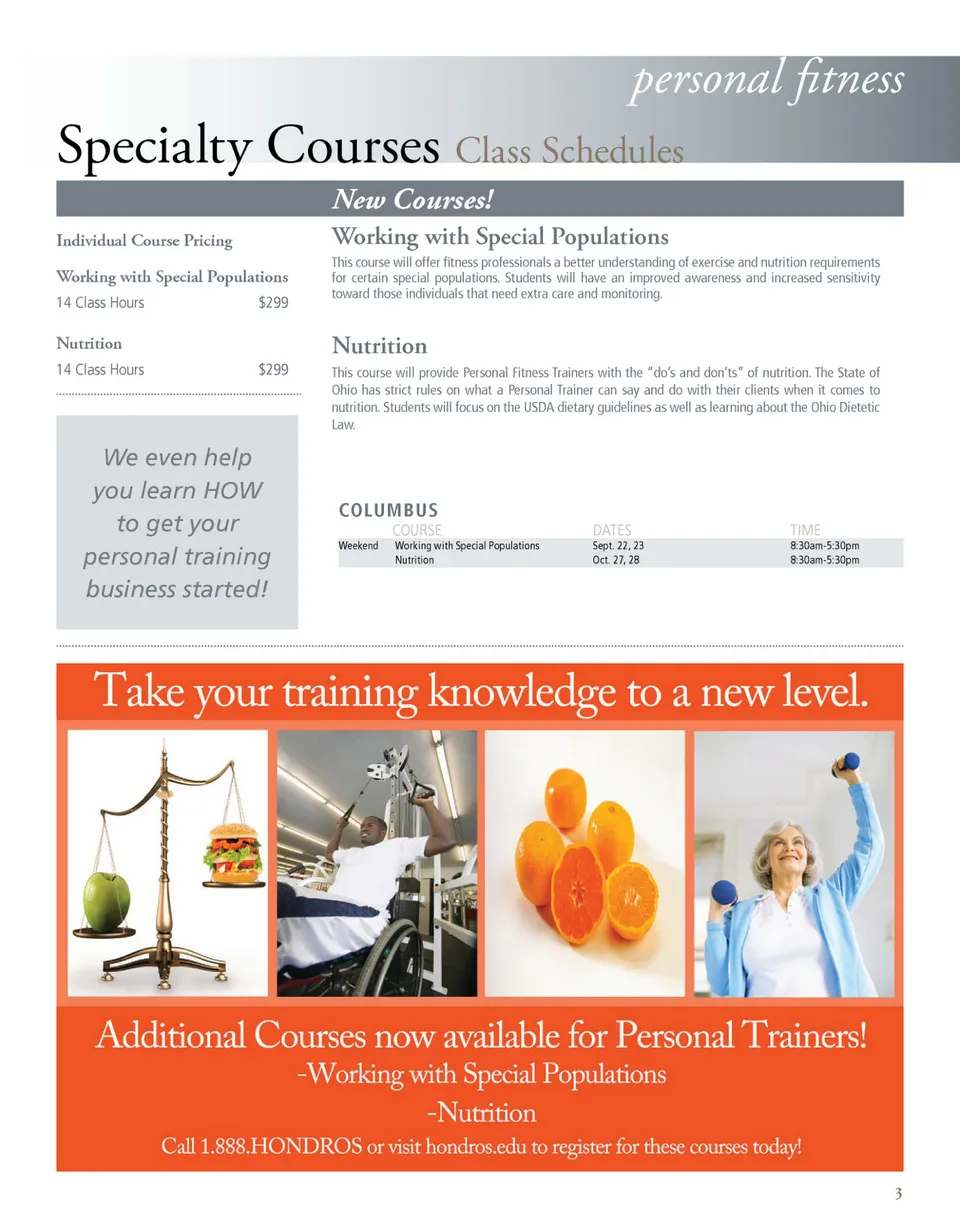 personal fitness

Specialty Courses Class Schedules

New Courses!

Individual Course Pricing

Working with Special Populations
14 Class Hours $299

Nutrition
14 Class Hours $299

We even help you learn HOW to get your personal training business started!

Working with Special Populations

This course will offer fitness professionals a better understanding of exercise and nutrition requirements for certain special populations. Students will have an improved awareness and increased sensitivity toward those individuals that need extra care and monitoring.

Nutrition

This course will provide Personal Fitness Trainers with the "do's and don'ts" of nutrition. The State of Ohio has strict rules on what a Personal Trainer can say and do with their clients when it comes to nutrition. Students will focus on the USDA dietary guidelines as well as learning about the Ohio Dietetic Law.

COLUMBUS

| | COURSE | DATES | TIME |
|---|---|---|---|
| Weekend | Working with Special Populations | Sept. 22, 23 | 8:30am-5:30pm |
| | Nutrition | Oct. 27, 28 | 8:30am-5:30pm |

Take your training knowledge to a new level.

Additional Courses now available for Personal Trainers!
-Working with Special Populations
-Nutrition
Call 1.888.HONDROS or visit hondros.edu to register for these courses today!

3